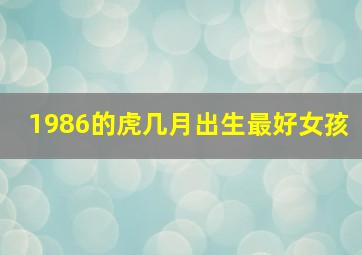 1986的虎几月出生最好女孩